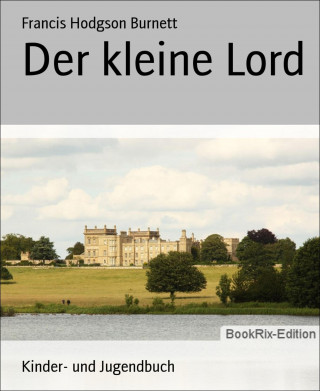 Francis Hodgson Burnett

Der kleine Lord

BookRix-Edition

Kinder- und Jugendbuch